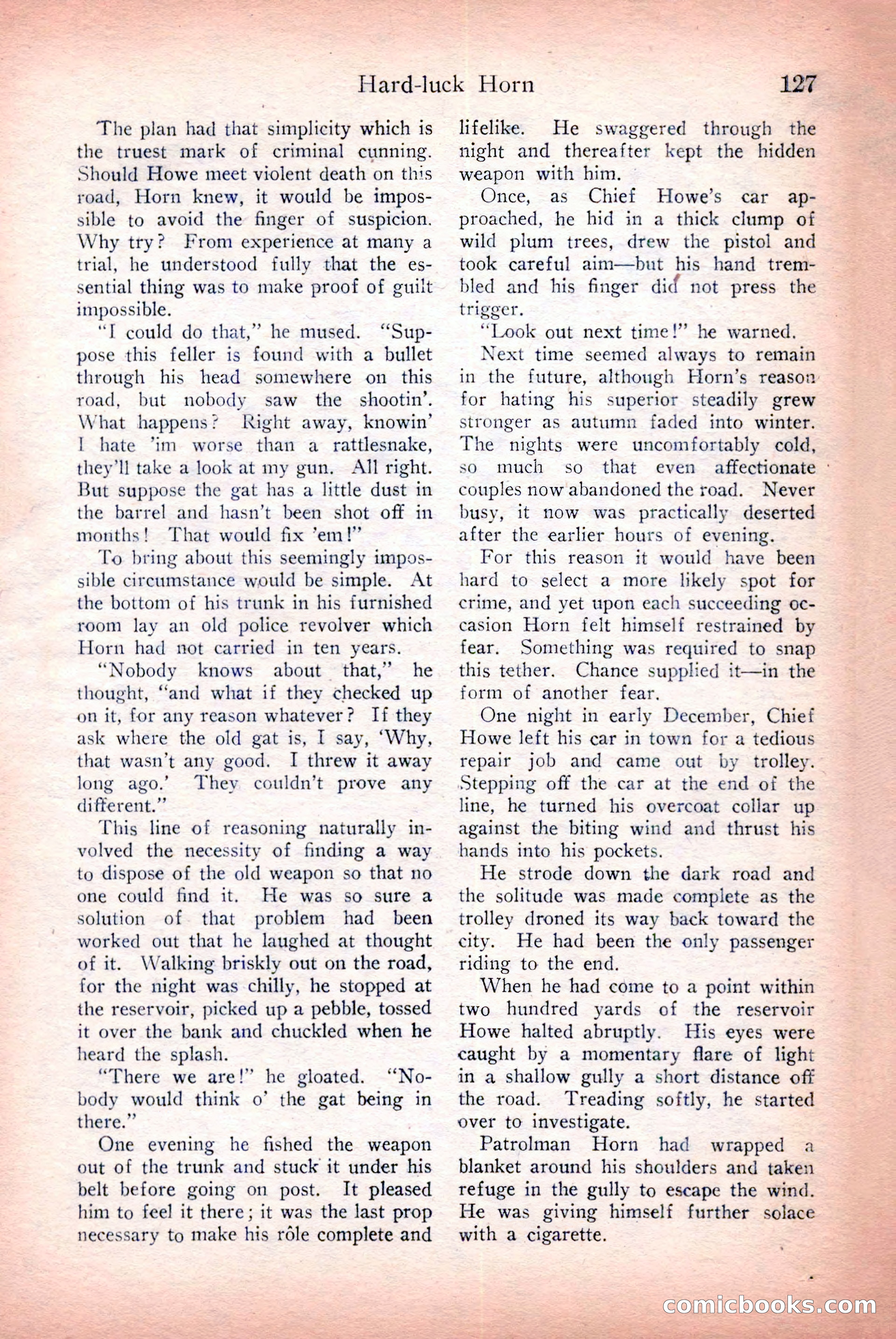 Hard-luck Horn 127

The plan had that simplicity which is the truest mark of criminal cunning. Should Howe meet violent death on this road, Horn knew, it would be impossible to avoid the finger of suspicion. Why try? From experience at many a trial, he understood fully that the essential thing was to make proof of guilt impossible.

"I could do that," he mused. "Suppose this feller is found with a bullet through his head somewhere on this road, but nobody saw the shootin'. What happens? Right away, knowin' I hate 'im worse than a rattlesnake, they'll take a look at my gun. All right. But suppose the gat has a little dust in the barrel and hasn't been shot off in months! That would fix 'em!"

To bring about this seemingly impossible circumstance would be simple. At the bottom of his trunk in his furnished room lay an old police revolver which Horn had not carried in ten years.

"Nobody knows about that," he thought, "and what if they checked up on it, for any reason whatever? If they ask where the old gat is, I say, 'Why, that wasn't any good. I threw it away long ago.' They couldn't prove any different."

This line of reasoning naturally involved the necessity of finding a way to dispose of the old weapon so that no one could find it. He was so sure a solution of that problem had been worked out that he laughed at thought of it. Walking briskly out on the road, for the night was chilly, he stopped at the reservoir, picked up a pebble, tossed it over the bank and chuckled when he heard the splash.

"There we are!" he gloated. "Nobody would think o' the gat being in there."

One evening he fished the weapon out of the trunk and stuck it under his belt before going on post. It pleased him to feel it there; it was the last prop necessary to make his rôle complete and lifelike. He swaggered through the night and thereafter kept the hidden weapon with him.

Once, as Chief Howe's car approached, he hid in a thick clump of wild plum trees, drew the pistol and took careful aim—but his hand trembled and his finger did not press the trigger.

"Look out next time!" he warned.

Next time seemed always to remain in the future, although Horn's reason for hating his superior steadily grew stronger as autumn faded into winter. The nights were uncomfortably cold, so much so that even affectionate couples now abandoned the road. Never busy, it now was practically deserted after the earlier hours of evening.

For this reason it would have been hard to select a more likely spot for crime, and yet upon each succeeding occasion Horn felt himself restrained by fear. Something was required to snap this tether. Chance supplied it—in the form of another fear.

One night in early December, Chief Howe left his car in town for a tedious repair job and came out by trolley. Stepping off the car at the end of the line, he turned his overcoat collar up against the biting wind and thrust his hands into his pockets.

He strode down the dark road and the solitude was made complete as the trolley droned its way back toward the city. He had been the only passenger riding to the end.

When he had come to a point within two hundred yards of the reservoir Howe halted abruptly. His eyes were caught by a momentary flare of light in a shallow gully a short distance off the road. Treading softly, he started over to investigate.

Patrolman Horn had wrapped a blanket around his shoulders and taken refuge in the gully to escape the wind. He was giving himself further solace with a cigarette.

comicbooks.com